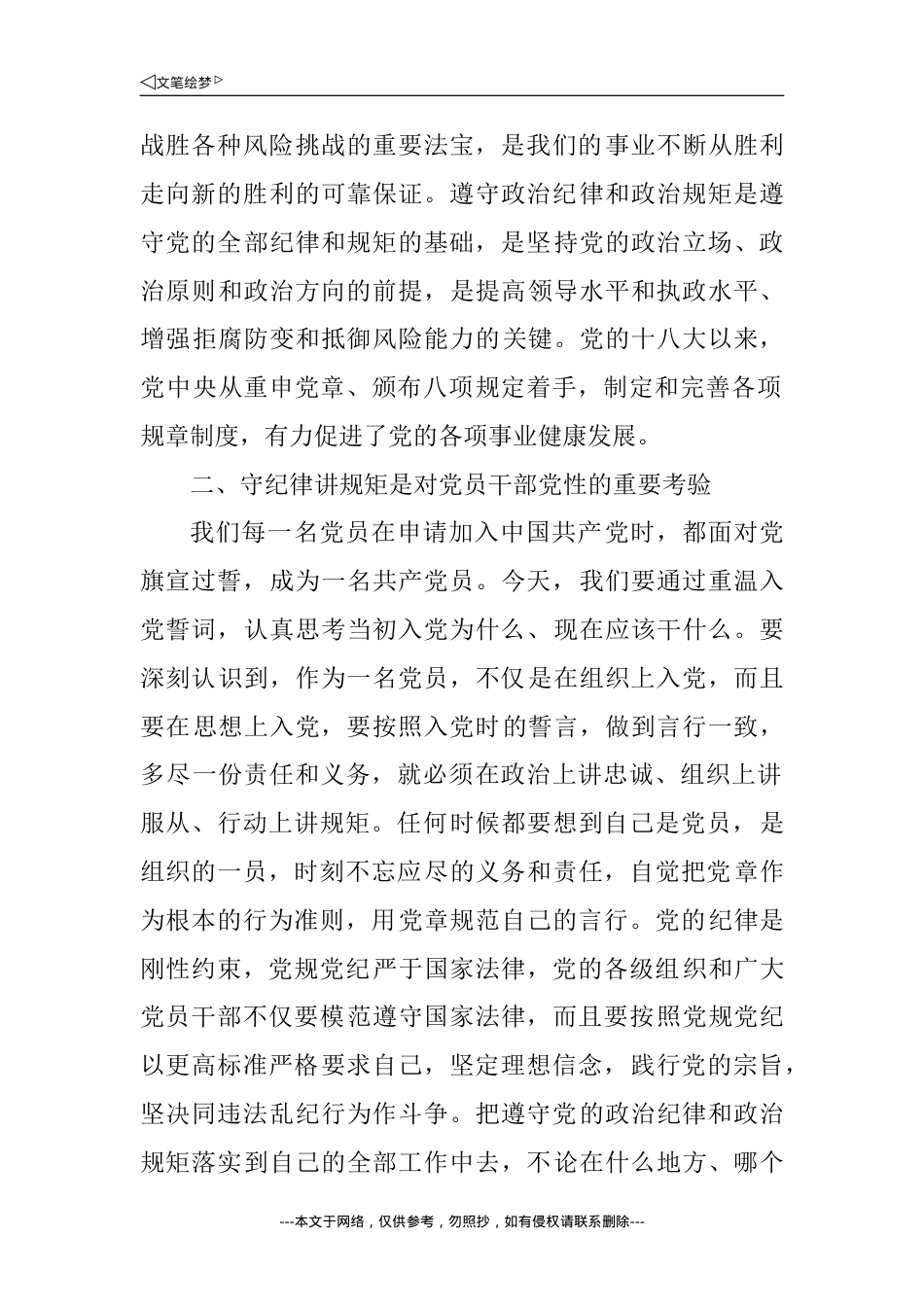 ◁文笔绘梦▷

战胜各种风险挑战的重要法宝，是我们的事业不断从胜利走向新的胜利的可靠保证。遵守政治纪律和政治规矩是遵守党的全部纪律和规矩的基础，是坚持党的政治立场、政治原则和政治方向的前提，是提高领导水平和执政水平、增强拒腐防变和抵御风险能力的关键。党的十八大以来，党中央从重申党章、颁布八项规定着手，制定和完善各项规章制度，有力促进了党的各项事业健康发展。

二、守纪律讲规矩是对党员干部党性的重要考验

我们每一名党员在申请加入中国共产党时，都面对党旗宣过誓，成为一名共产党员。今天，我们要通过重温入党誓词，认真思考当初入党为什么、现在应该干什么。要深刻认识到，作为一名党员，不仅是在组织上入党，而且要在思想上入党，要按照入党时的誓言，做到言行一致，多尽一份责任和义务，就必须在政治上讲忠诚、组织上讲服从、行动上讲规矩。任何时候都要想到自己是党员，是组织的一员，时刻不忘应尽的义务和责任，自觉把党章作为根本的行为准则，用党章规范自己的言行。党的纪律是刚性约束，党规党纪严于国家法律，党的各级组织和广大党员干部不仅要模范遵守国家法律，而且要按照党规党纪以更高标准严格要求自己，坚定理想信念，践行党的宗旨，坚决同违法乱纪行为作斗争。把遵守党的政治纪律和政治规矩落实到自己的全部工作中去，不论在什么地方、哪个

---本文于网络，仅供参考，勿照抄，如有侵权请联系删除---